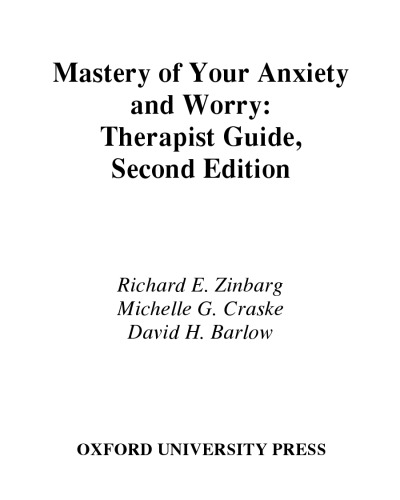 Mastery of Your Anxiety and Worry: Therapist Guide, Second Edition

Richard E. Zinbarg
Michelle G. Craske
David H. Barlow

OXFORD UNIVERSITY PRESS